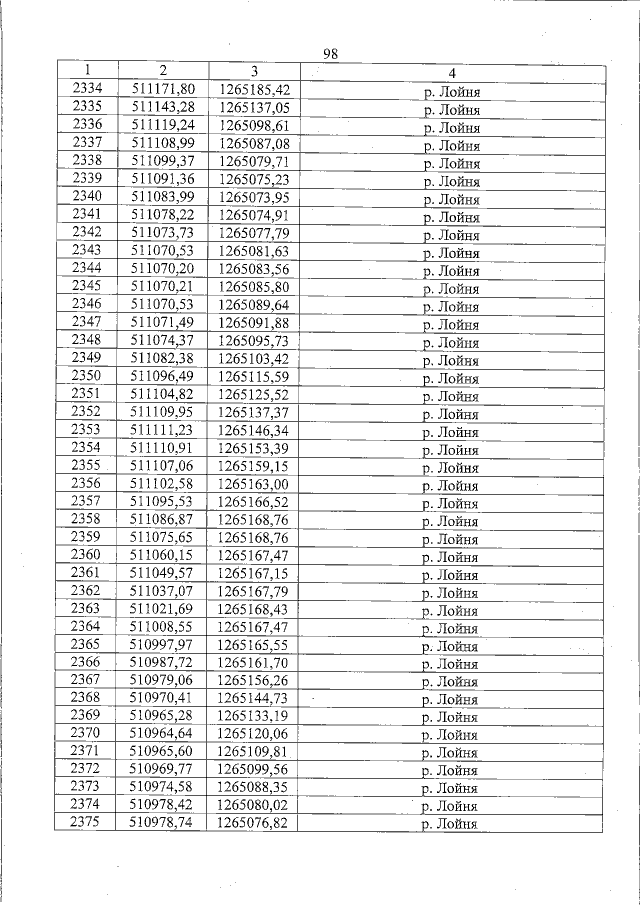 98

| 1 | 2 | 3 | 4 |
|---|---|---|---|
| 2334 | 511171,80 | 1265185,42 | р. Лойня |
| 2335 | 511143,28 | 1265137,05 | р. Лойня |
| 2336 | 511119,24 | 1265098,61 | р. Лойня |
| 2337 | 511108,99 | 1265087,08 | р. Лойня |
| 2338 | 511099,37 | 1265079,71 | р. Лойня |
| 2339 | 511091,36 | 1265075,23 | р. Лойня |
| 2340 | 511083,99 | 1265073,95 | р. Лойня |
| 2341 | 511078,22 | 1265074,91 | р. Лойня |
| 2342 | 511073,73 | 1265077,79 | р. Лойня |
| 2343 | 511070,53 | 1265081,63 | р. Лойня |
| 2344 | 511070,20 | 1265083,56 | р. Лойня |
| 2345 | 511070,21 | 1265085,80 | р. Лойня |
| 2346 | 511070,53 | 1265089,64 | р. Лойня |
| 2347 | 511071,49 | 1265091,88 | р. Лойня |
| 2348 | 511074,37 | 1265095,73 | р. Лойня |
| 2349 | 511082,38 | 1265103,42 | р. Лойня |
| 2350 | 511096,49 | 1265115,59 | р. Лойня |
| 2351 | 511104,82 | 1265125,52 | р. Лойня |
| 2352 | 511109,95 | 1265137,37 | р. Лойня |
| 2353 | 511111,23 | 1265146,34 | р. Лойня |
| 2354 | 511110,91 | 1265153,39 | р. Лойня |
| 2355 | 511107,06 | 1265159,15 | р. Лойня |
| 2356 | 511102,58 | 1265163,00 | р. Лойня |
| 2357 | 511095,53 | 1265166,52 | р. Лойня |
| 2358 | 511086,87 | 1265168,76 | р. Лойня |
| 2359 | 511075,65 | 1265168,76 | р. Лойня |
| 2360 | 511060,15 | 1265167,47 | р. Лойня |
| 2361 | 511049,57 | 1265167,15 | р. Лойня |
| 2362 | 511037,07 | 1265167,79 | р. Лойня |
| 2363 | 511021,69 | 1265168,43 | р. Лойня |
| 2364 | 511008,55 | 1265167,47 | р. Лойня |
| 2365 | 510997,97 | 1265165,55 | р. Лойня |
| 2366 | 510987,72 | 1265161,70 | р. Лойня |
| 2367 | 510979,06 | 1265156,26 | р. Лойня |
| 2368 | 510970,41 | 1265144,73 | р. Лойня |
| 2369 | 510965,28 | 1265133,19 | р. Лойня |
| 2370 | 510964,64 | 1265120,06 | р. Лойня |
| 2371 | 510965,60 | 1265109,81 | р. Лойня |
| 2372 | 510969,77 | 1265099,56 | р. Лойня |
| 2373 | 510974,58 | 1265088,35 | р. Лойня |
| 2374 | 510978,42 | 1265080,02 | р. Лойня |
| 2375 | 510978,74 | 1265076,82 | р. Лойня |